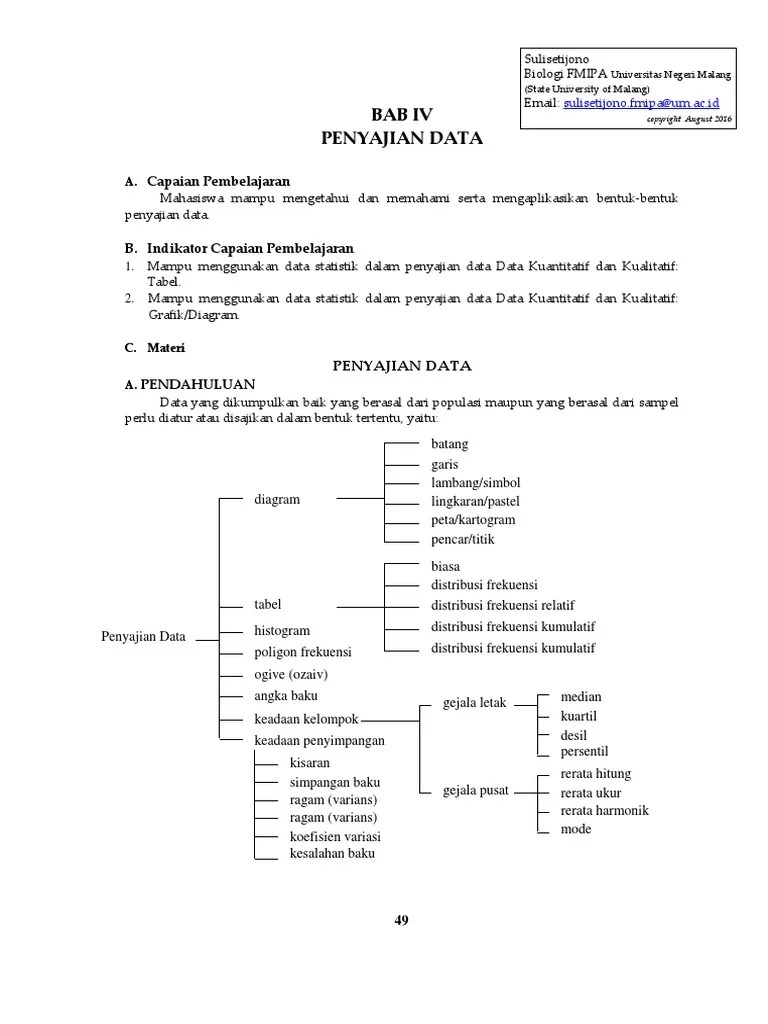 Sulisetijono
Biologi FMIPA Universitas Negeri Malang
(State University of Malang)
Email: sulisetijono.fmipa@um.ac.id
copyright August 2016

BAB IV
PENYAJIAN DATA

A. Capaian Pembelajaran
Mahasiswa mampu mengetahui dan memahami serta mengaplikasikan bentuk-bentuk penyajian data.

B. Indikator Capaian Pembelajaran
1. Mampu menggunakan data statistik dalam penyajian data Data Kuantitatif dan Kualitatif: Tabel.
2. Mampu menggunakan data statistik dalam penyajian data Data Kuantitatif dan Kualitatif: Grafik/Diagram.

C. Materi
PENYAJIAN DATA
A. PENDAHULUAN
Data yang dikumpulkan baik yang berasal dari populasi maupun yang berasal dari sampel perlu diatur atau disajikan dalam bentuk tertentu, yaitu:

Penyajian Data
diagram
batang
garis
lambang/simbol
lingkaran/pastel
peta/kartogram
pencar/titik
tabel
biasa
distribusi frekuensi
distribusi frekuensi relatif
distribusi frekuensi kumulatif
distribusi frekuensi kumulatif
histogram
poligon frekuensi
ogive (ozaiv)
angka baku
keadaan kelompok
gejala letak
median
kuartil
desil
persentil
gejala pusat
rerata hitung
rerata ukur
rerata harmonik
mode
keadaan penyimpangan
kisaran
simpangan baku
ragam (varians)
ragam (varians)
koefisien variasi
kesalahan baku

49